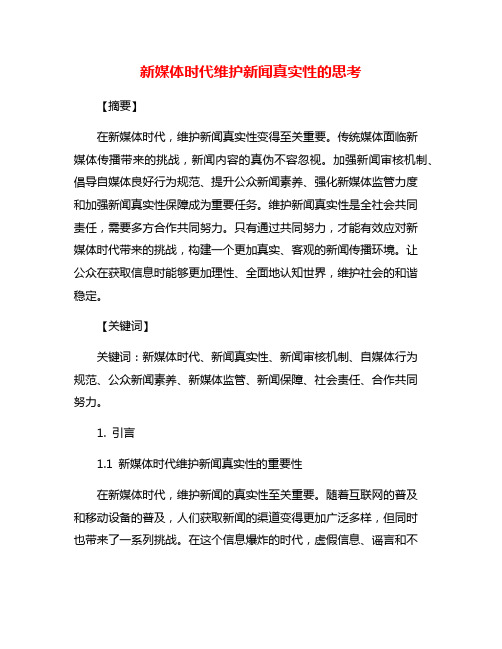 新媒体时代维护新闻真实性的思考

【摘要】

在新媒体时代，维护新闻真实性变得至关重要。传统媒体面临新媒体传播带来的挑战，新闻内容的真伪不容忽视。加强新闻审核机制、倡导自媒体良好行为规范、提升公众新闻素养、强化新媒体监管力度和加强新闻真实性保障成为重要任务。维护新闻真实性是全社会共同责任，需要多方合作共同努力。只有通过共同努力，才能有效应对新媒体时代带来的挑战，构建一个更加真实、客观的新闻传播环境。让公众在获取信息时能够更加理性、全面地认知世界，维护社会的和谐稳定。

【关键词】

关键词：新媒体时代、新闻真实性、新闻审核机制、自媒体行为规范、公众新闻素养、新媒体监管、新闻保障、社会责任、合作共同努力。

1. 引言

1.1 新媒体时代维护新闻真实性的重要性

在新媒体时代，维护新闻的真实性至关重要。随着互联网的普及和移动设备的普及，人们获取新闻的渠道变得更加广泛多样，但同时也带来了一系列挑战。在这个信息爆炸的时代，虚假信息、谣言和不